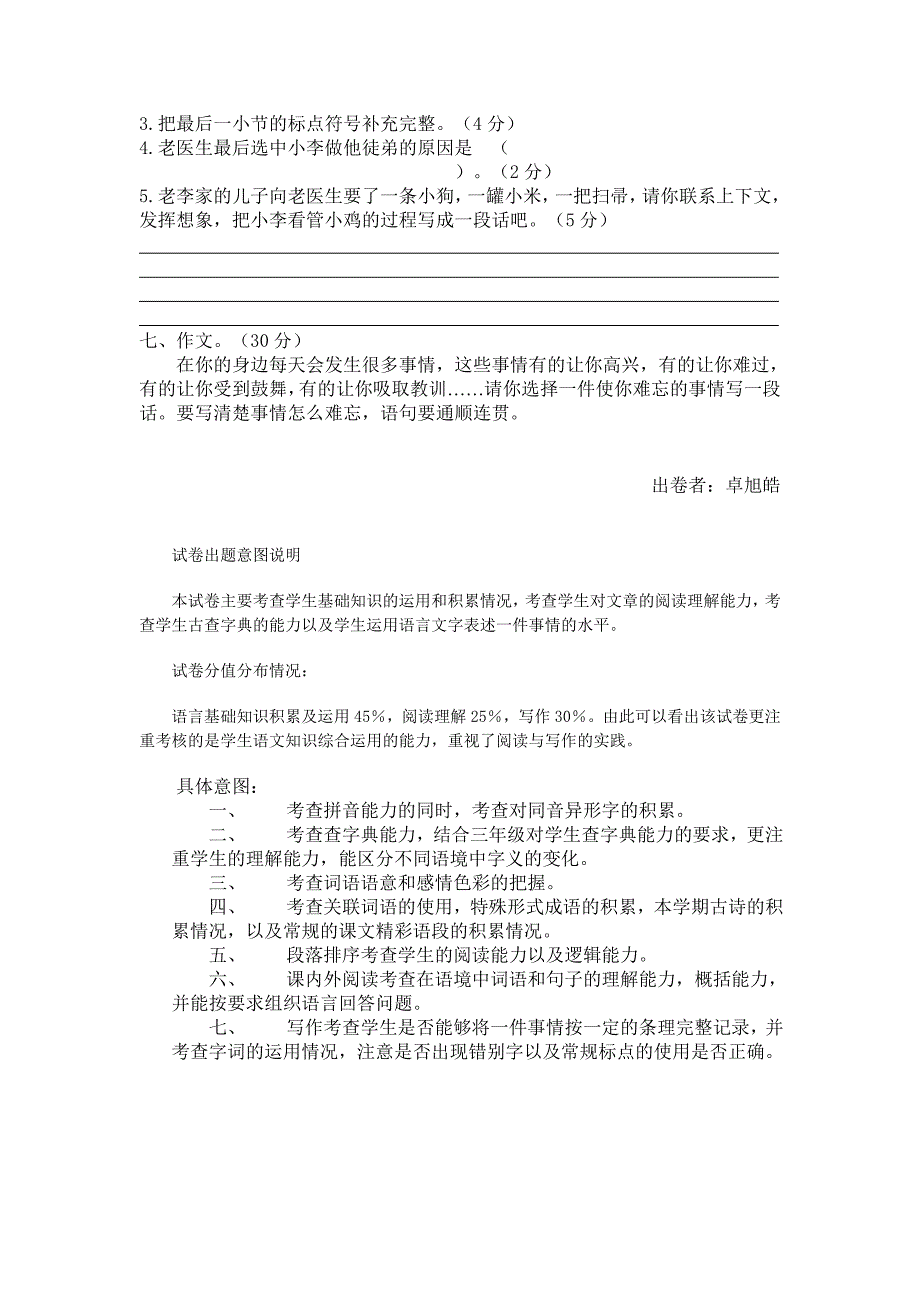 3.把最后一小节的标点符号补充完整。（4分）
4.老医生最后选中小李做他徒弟的原因是 （ ）。（2分）
5.老李家的儿子向老医生要了一条小狗，一罐小米，一把扫帚，请你联系上下文，发挥想象，把小李看管小鸡的过程写成一段话吧。（5分）

七、作文。（30分）
在你的身边每天会发生很多事情，这些事情有的让你高兴，有的让你难过，有的让你受到鼓舞，有的让你吸取教训……请你选择一件使你难忘的事情写一段话。要写清楚事情怎么难忘，语句要通顺连贯。

出卷者：卓旭皓

试卷出题意图说明

本试卷主要考查学生基础知识的运用和积累情况，考查学生对文章的阅读理解能力，考查学生古查字典的能力以及学生运用语言文字表述一件事情的水平。

试卷分值分布情况：

语言基础知识积累及运用45%，阅读理解25%，写作30%。由此可以看出该试卷更注重考核的是学生语文知识综合运用的能力，重视了阅读与写作的实践。

具体意图：
一、 考查拼音能力的同时，考查对同音异形字的积累。
二、 考查查字典能力，结合三年级对学生查字典能力的要求，更注重学生的理解能力，能区分不同语境中字义的变化。
三、 考查词语语意和感情色彩的把握。
四、 考查关联词语的使用，特殊形式成语的积累，本学期古诗的积累情况，以及常规的课文精彩语段的积累情况。
五、 段落排序考查学生的阅读能力以及逻辑能力。
六、 课内外阅读考查在语境中词语和句子的理解能力，概括能力，并能按要求组织语言回答问题。
七、 写作考查学生是否能够将一件事情按一定的条理完整记录，并考查字词的运用情况，注意是否出现错别字以及常规标点的使用是否正确。